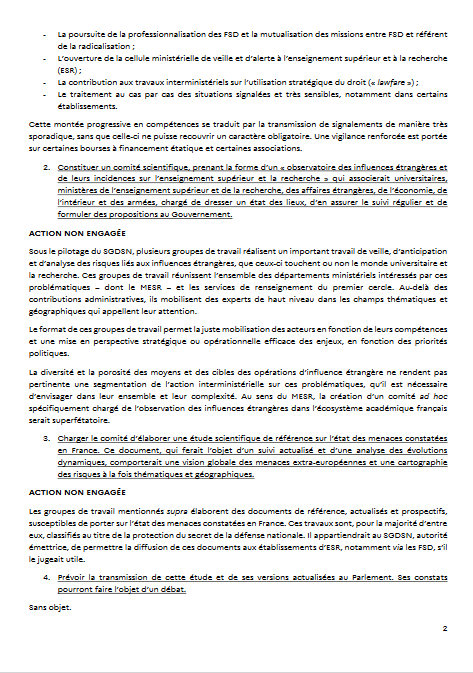 - La poursuite de la professionnalisation des FSD et la mutualisation des missions entre FSD et référent de la radicalisation ;
- L'ouverture de la cellule ministérielle de veille et d'alerte à l'enseignement supérieur et à la recherche (ESR) ;
- La contribution aux travaux interministériels sur l'utilisation stratégique du droit (« lawfare ») ;
- Le traitement au cas par cas des situations signalées et très sensibles, notamment dans certains établissements.

Cette montée progressive en compétences se traduit par la transmission de signalements de manière très sporadique, sans que celle-ci ne puisse recouvrir un caractère obligatoire. Une vigilance renforcée est portée sur certaines bourses à financement étatique et certaines associations.

2. Constituer un comité scientifique, prenant la forme d'un « observatoire des influences étrangères et de leurs incidences sur l'enseignement supérieur et la recherche » qui associerait universitaires, ministères de l'enseignement supérieur et de la recherche, des affaires étrangères, de l'économie, de l'intérieur et des armées, chargé de dresser un état des lieux, d'en assurer le suivi régulier et de formuler des propositions au Gouvernement.

ACTION NON ENGAGÉE

Sous le pilotage du SGDSN, plusieurs groupes de travail réalisent un important travail de veille, d'anticipation et d'analyse des risques liés aux influences étrangères, que ceux-ci touchent ou non le monde universitaire et la recherche. Ces groupes de travail réunissent l'ensemble des départements ministériels intéressés par ces problématiques – dont le MESR – et les services de renseignement du premier cercle. Au-delà des contributions administratives, ils mobilisent des experts de haut niveau dans les champs thématiques et géographiques qui appellent leur attention.

Le format de ces groupes de travail permet la juste mobilisation des acteurs en fonction de leurs compétences et une mise en perspective stratégique ou opérationnelle efficace des enjeux, en fonction des priorités politiques.

La diversité et la porosité des moyens et des cibles des opérations d'influence étrangère ne rendent pas pertinente une segmentation de l'action interministérielle sur ces problématiques, qu'il est nécessaire d'envisager dans leur ensemble et leur complexité. Au sens du MESR, la création d'un comité ad hoc spécifiquement chargé de l'observation des influences étrangères dans l'écosystème académique français serait superfétatoire.

3. Charger le comité d'élaborer une étude scientifique de référence sur l'état des menaces constatées en France. Ce document, qui ferait l'objet d'un suivi actualisé et d'une analyse des évolutions dynamiques, comporterait une vision globale des menaces extra-européennes et une cartographie des risques à la fois thématiques et géographiques.

ACTION NON ENGAGÉE

Les groupes de travail mentionnés supra élaborent des documents de référence, actualisés et prospectifs, susceptibles de porter sur l'état des menaces constatées en France. Ces travaux sont, pour la majorité d'entre eux, classifiés au titre de la protection du secret de la défense nationale. Il appartiendrait au SGDSN, autorité émettrice, de permettre la diffusion de ces documents aux établissements d'ESR, notamment via les FSD, s'il le jugeait utile.

4. Prévoir la transmission de cette étude et de ses versions actualisées au Parlement. Ses constats pourront faire l'objet d'un débat.

Sans objet.

2